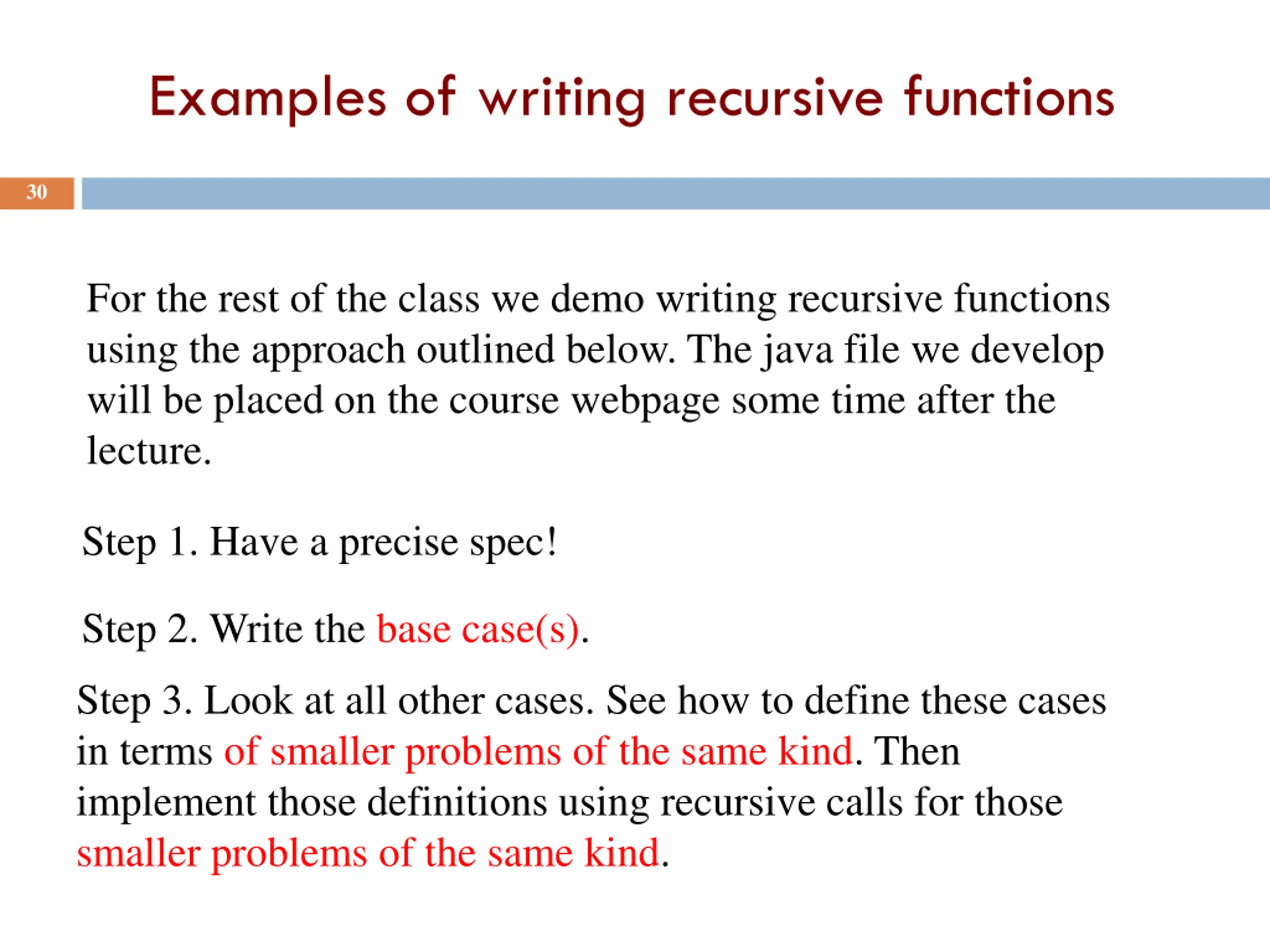 Examples of writing recursive functions

30

For the rest of the class we demo writing recursive functions using the approach outlined below. The java file we develop will be placed on the course webpage some time after the lecture.

Step 1. Have a precise spec!

Step 2. Write the base case(s).

Step 3. Look at all other cases. See how to define these cases in terms of smaller problems of the same kind. Then implement those definitions using recursive calls for those smaller problems of the same kind.